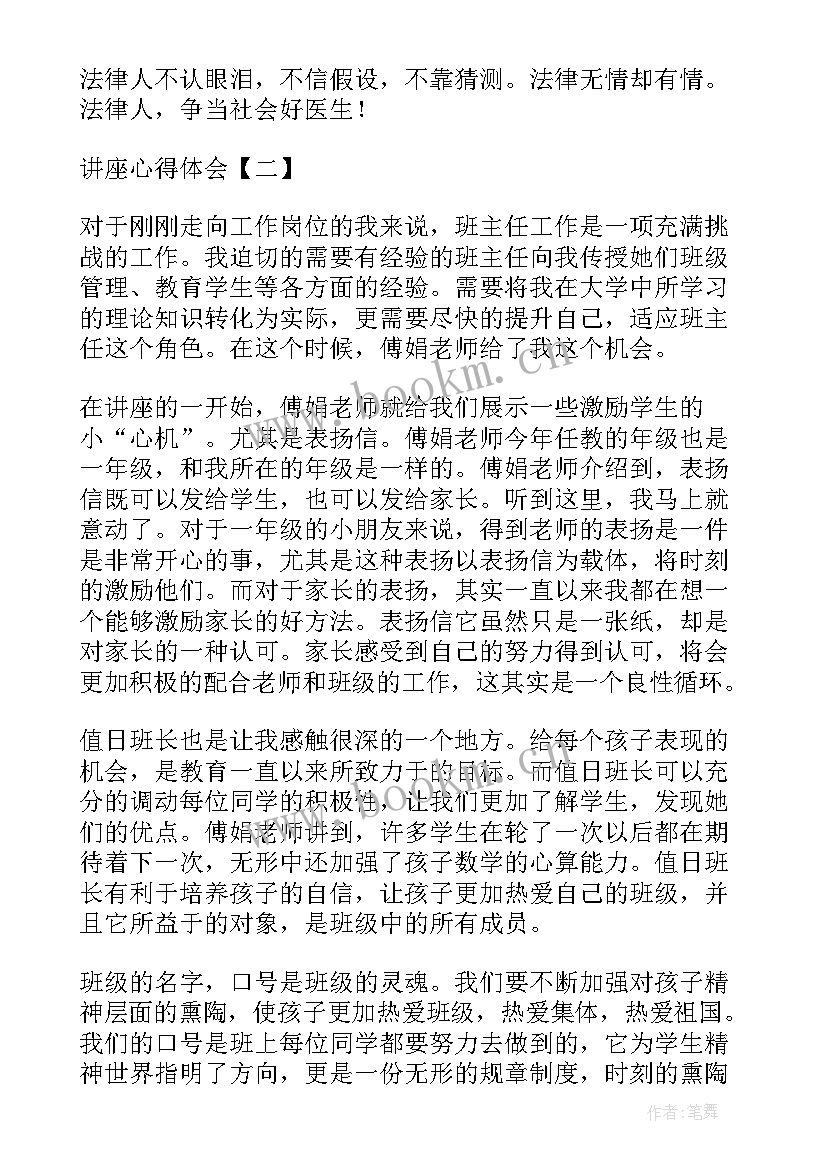 法律人不认眼泪，不信假设，不靠猜测。法律无情却有情。法律人，争当社会好医生！

讲座心得体会【二】

对于刚刚走向工作岗位的我来说，班主任工作是一项充满挑战的工作。我迫切的需要有经验的班主任向我传授她们班级管理、教育学生等各方面的经验。需要将我在大学中所学习的理论知识转化为实际，更需要尽快的提升自己，适应班主任这个角色。在这个时候，傅娟老师给了我这个机会。

在讲座的一开始，傅娟老师就给我们展示一些激励学生的小“心机”。尤其是表扬信。傅娟老师今年任教的年级也是一年级，和我所在的年级是一样的。傅娟老师介绍到，表扬信既可以发给学生，也可以发给家长。听到这里，我马上就意动了。对于一年级的小朋友来说，得到老师的表扬是一件是非常开心的事，尤其是这种表扬以表扬信为载体，将时刻的激励他们。而对于家长的表扬，其实一直以来我都在想一个能够激励家长的好方法。表扬信它虽然只是一张纸，却是对家长的一种认可。家长感受到自己的努力得到认可，将会更加积极的配合老师和班级的工作，这其实是一个良性循环。

值日班长也是让我感触很深的一个地方。给每个孩子表现的机会，是教育一直以来所致力于的目标。而值日班长可以充分的调动每位同学的积极性，让我们更加了解学生，发现她们的优点。傅娟老师讲到，许多学生在轮了一次以后都在期待着下一次，无形中还加强了孩子数学的心算能力。值日班长有利于培养孩子的自信，让孩子更加热爱自己的班级，并且它所益于的对象，是班级中的所有成员。

班级的名字，口号是班级的灵魂。我们要不断加强对孩子精神层面的熏陶，使孩子更加热爱班级，热爱集体，热爱祖国。我们的口号是班上每位同学都要努力去做到的，它为学生精神世界指明了方向，更是一份无形的规章制度，时刻的熏陶

www.bookm.cn

作者：笔舞